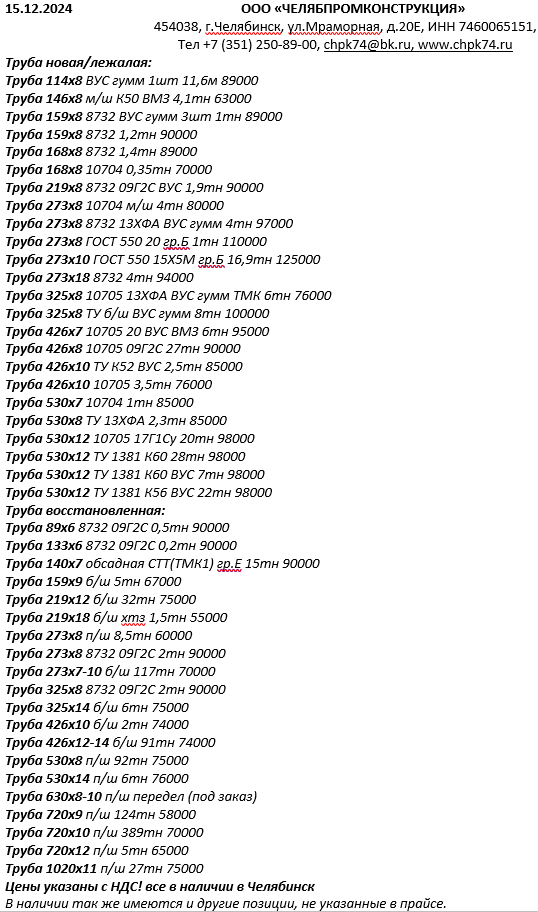 15.12.2024 ООО «ЧЕЛЯБПРОМКОНСТРУКЦИЯ»
454038, г.Челябинск, ул.Мраморная, д.20Е, ИНН 7460065151,
Тел +7 (351) 250-89-00, chpk74@bk.ru, www.chpk74.ru

Труба новая/лежалая:
Труба 114х8 ВУС гумм 1шт 11,6м 89000
Труба 146х8 м/ш К50 ВМЗ 4,1тн 63000
Труба 159х8 8732 ВУС гумм 3шт 1тн 89000
Труба 159х8 8732 1,2тн 90000
Труба 168х8 8732 1,4тн 89000
Труба 168х8 10704 0,35тн 70000
Труба 219х8 8732 09Г2С ВУС 1,9тн 90000
Труба 273х8 10704 м/ш 4тн 80000
Труба 273х8 8732 13ХФА ВУС гумм 4тн 97000
Труба 273х8 ГОСТ 550 20 гр.Б 1тн 110000
Труба 273х10 ГОСТ 550 15Х5М гр.Б 16,9тн 125000
Труба 273х18 8732 4тн 94000
Труба 325х8 10705 13ХФА ВУС гумм ТМК 6тн 76000
Труба 325х8 ТУ б/ш ВУС гумм 8тн 100000
Труба 426х7 10705 20 ВУС ВМЗ 6тн 95000
Труба 426х8 10705 09Г2С 27тн 90000
Труба 426х10 ТУ К52 ВУС 2,5тн 85000
Труба 426х10 10705 3,5тн 76000
Труба 530х7 10704 1тн 85000
Труба 530х8 ТУ 13ХФА 2,3тн 85000
Труба 530х12 10705 17Г1Су 20тн 98000
Труба 530х12 ТУ 1381 К60 28тн 98000
Труба 530х12 ТУ 1381 К60 ВУС 7тн 98000
Труба 530х12 ТУ 1381 К56 ВУС 22тн 98000
Труба восстановленная:
Труба 89х6 8732 09Г2С 0,5тн 90000
Труба 133х6 8732 09Г2С 0,2тн 90000
Труба 140х7 обсадная СТТ(ТМК1) гр.Е 15тн 90000
Труба 159х9 б/ш 5тн 67000
Труба 219х12 б/ш 32тн 75000
Труба 219х18 б/ш хтз 1,5тн 55000
Труба 273х8 п/ш 8,5тн 60000
Труба 273х8 8732 09Г2С 2тн 90000
Труба 273х7-10 б/ш 117тн 70000
Труба 325х8 8732 09Г2С 2тн 90000
Труба 325х14 б/ш 6тн 75000
Труба 426х10 б/ш 2тн 74000
Труба 426х12-14 б/ш 91тн 74000
Труба 530х8 п/ш 92тн 75000
Труба 530х14 п/ш 6тн 76000
Труба 630х8-10 п/ш передел (под заказ)
Труба 720х9 п/ш 124тн 58000
Труба 720х10 п/ш 389тн 70000
Труба 720х12 п/ш 5тн 65000
Труба 1020х11 п/ш 27тн 75000
Цены указаны с НДС! все в наличии в Челябинск
В наличии так же имеются и другие позиции, не указанные в прайсе.